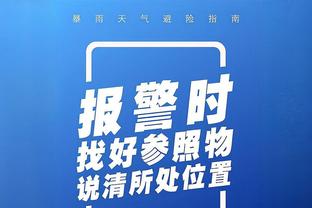 暴雨天气避险指南

报警时
找好参照物
说清所处位置